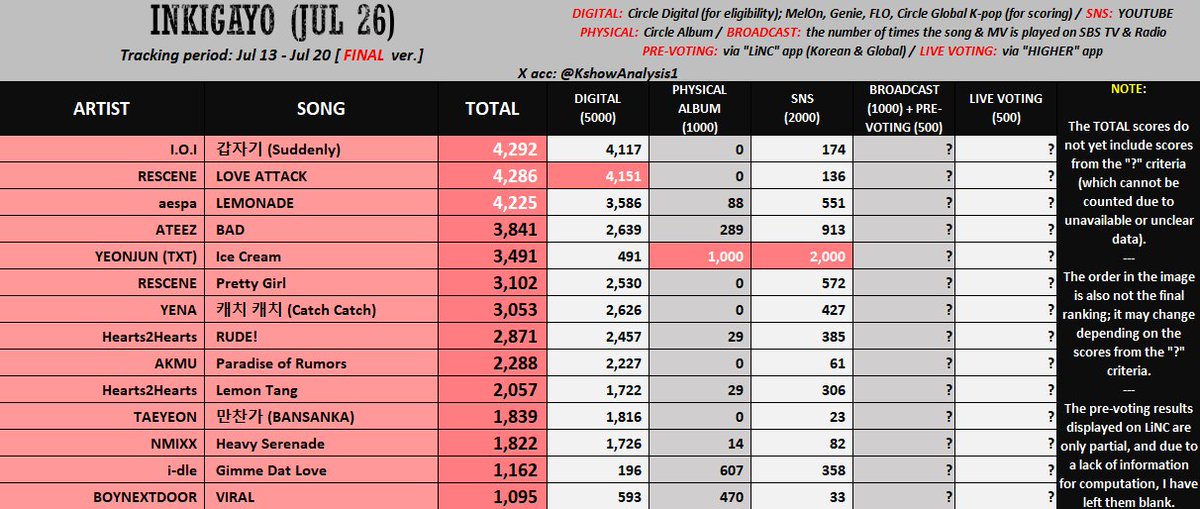 INKIGAYO (JUL 26)

Tracking period: Jul 13 - Jul 20 [ FINAL ver.]

DIGITAL: Circle Digital (for eligibility); MelOn, Genie, FLO, Circle Global K-pop (for scoring) / SNS: YOUTUBE
PHYSICAL: Circle Album / BROADCAST: the number of times the song & MV is played on SBS TV & Radio
PRE-VOTING: via "LiNC" app (Korean & Global) / LIVE VOTING: via "HIGHER" app

X acc: @KshowAnalysis1

| ARTIST | SONG | TOTAL | DIGITAL (5000) | PHYSICAL ALBUM (1000) | SNS (2000) | BROADCAST (1000) + PRE-VOTING (500) | LIVE VOTING (500) |
|---|---|---|---|---|---|---|---|
| I.O.I | 갑자기 (Suddenly) | 4,292 | 4,117 | 0 | 174 | ? | ? |
| RESCENE | LOVE ATTACK | 4,286 | 4,151 | 0 | 136 | ? | ? |
| aespa | LEMONADE | 4,225 | 3,586 | 88 | 551 | ? | ? |
| ATEEZ | BAD | 3,841 | 2,639 | 289 | 913 | ? | ? |
| YEONJUN (TXT) | Ice Cream | 3,491 | 491 | 1,000 | 2,000 | ? | ? |
| RESCENE | Pretty Girl | 3,102 | 2,530 | 0 | 572 | ? | ? |
| YENA | 캐치 캐치 (Catch Catch) | 3,053 | 2,626 | 0 | 427 | ? | ? |
| Hearts2Hearts | RUDE! | 2,871 | 2,457 | 29 | 385 | ? | ? |
| AKMU | Paradise of Rumors | 2,288 | 2,227 | 0 | 61 | ? | ? |
| Hearts2Hearts | Lemon Tang | 2,057 | 1,722 | 29 | 306 | ? | ? |
| TAEYEON | 만찬가 (BANSANKA) | 1,839 | 1,816 | 0 | 23 | ? | ? |
| NMIXX | Heavy Serenade | 1,822 | 1,726 | 14 | 82 | ? | ? |
| i-dle | Gimme Dat Love | 1,162 | 196 | 607 | 358 | ? | ? |
| BOYNEXTDOOR | VIRAL | 1,095 | 593 | 470 | 33 | ? | ? |

NOTE:

The TOTAL scores do not yet include scores from the "?" criteria (which cannot be counted due to unavailable or unclear data).
---
The order in the image is also not the final ranking; it may change depending on the scores from the "?" criteria.
---
The pre-voting results displayed on LiNC are only partial, and due to a lack of information for computation, I have left them blank.